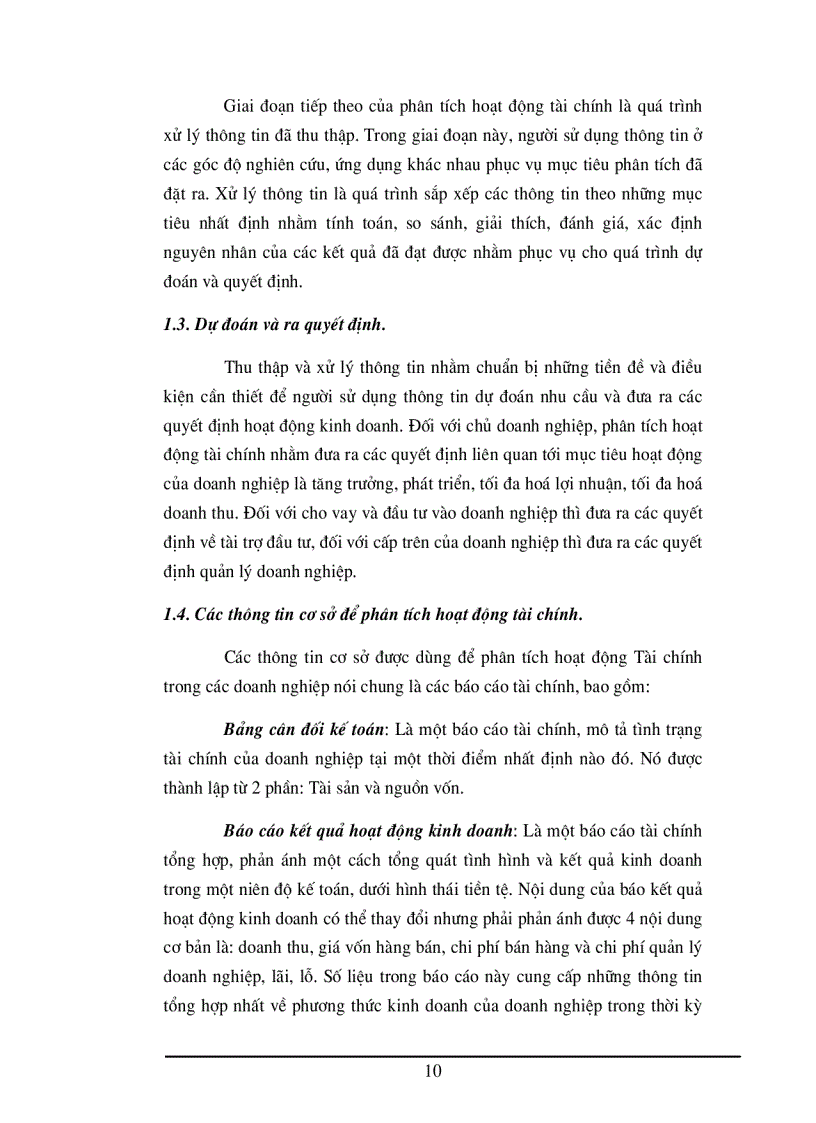 Giai đoạn tiếp theo của phân tích hoạt động tài chính là quá trình xử lý thông tin đã thu thập. Trong giai đoạn này, người sử dụng thông tin ở các góc độ nghiên cứu, ứng dụng khác nhau phục vụ mục tiêu phân tích đã đặt ra. Xử lý thông tin là quá trình sắp xếp các thông tin theo những mục tiêu nhất định nhằm tính toán, so sánh, giải thích, đánh giá, xác định nguyên nhân của các kết quả đã đạt được nhằm phục vụ cho quá trình dự đoán và quyết định.

1.3. Dự đoán và ra quyết định.

Thu thập và xử lý thông tin nhằm chuẩn bị những tiền đề và điều kiện cần thiết để người sử dụng thông tin dự đoán nhu cầu và đưa ra các quyết định hoạt động kinh doanh. Đối với chủ doanh nghiệp, phân tích hoạt động tài chính nhằm đưa ra các quyết định liên quan tới mục tiêu hoạt động của doanh nghiệp là tăng trưởng, phát triển, tối đa hoá lợi nhuận, tối đa hoá doanh thu. Đối với cho vay và đầu tư vào doanh nghiệp thì đưa ra các quyết định về tài trợ đầu tư, đối với cấp trên của doanh nghiệp thì đưa ra các quyết định quản lý doanh nghiệp.

1.4. Các thông tin cơ sở để phân tích hoạt động tài chính.

Các thông tin cơ sở được dùng để phân tích hoạt động Tài chính trong các doanh nghiệp nói chung là các báo cáo tài chính, bao gồm:

Bảng cân đối kế toán: Là một báo cáo tài chính, mô tả tình trạng tài chính của doanh nghiệp tại một thời điểm nhất định nào đó. Nó được thành lập từ 2 phần: Tài sản và nguồn vốn.

Báo cáo kết quả hoạt động kinh doanh: Là một báo cáo tài chính tổng hợp, phản ánh một cách tổng quát tình hình và kết quả kinh doanh trong một niên độ kế toán, dưới hình thái tiền tệ. Nội dung của báo kết quả hoạt động kinh doanh có thể thay đổi nhưng phải phản ánh được 4 nội dung cơ bản là: doanh thu, giá vốn hàng bán, chi phí bán hàng và chi phí quản lý doanh nghiệp, lãi, lỗ. Số liệu trong báo cáo này cung cấp những thông tin tổng hợp nhất về phương thức kinh doanh của doanh nghiệp trong thời kỳ

10